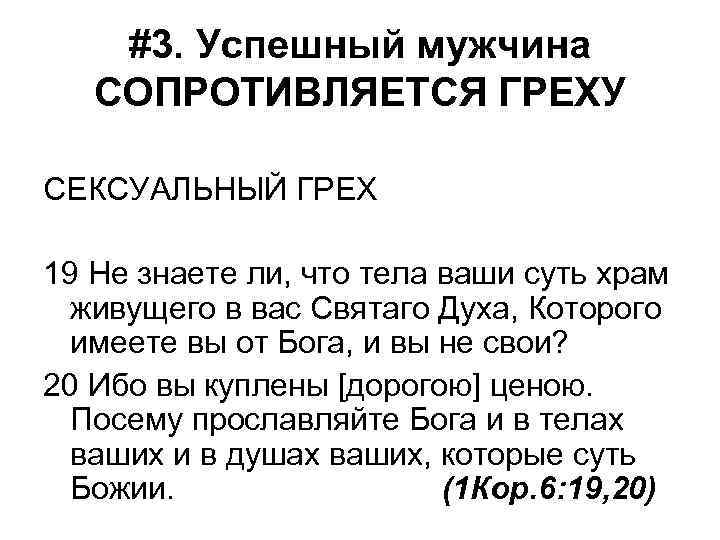 #3. Успешный мужчина СОПРОТИВЛЯЕТСЯ ГРЕХУ

СЕКСУАЛЬНЫЙ ГРЕХ

19 Не знаете ли, что тела ваши суть храм живущего в вас Святаго Духа, Которого имеете вы от Бога, и вы не свои?

20 Ибо вы куплены [дорогою] ценою. Посему прославляйте Бога и в телах ваших и в душах ваших, которые суть Божии. (1Кор.6:19,20)